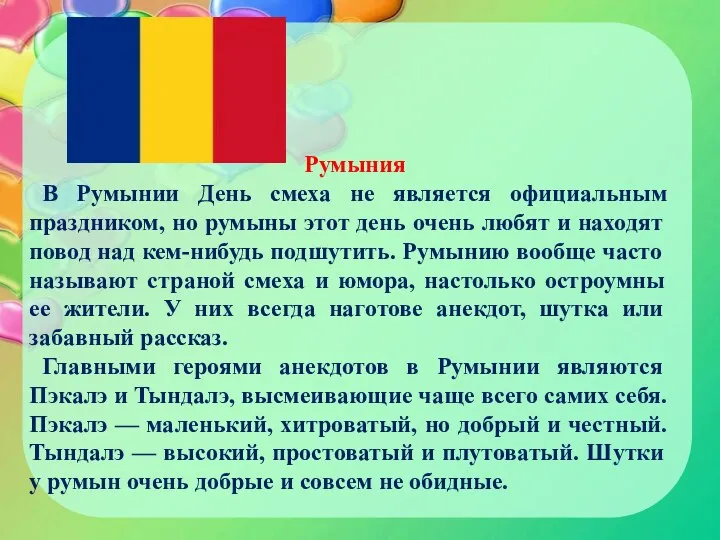 Румыния

В Румынии День смеха не является официальным праздником, но румыны этот день очень любят и находят повод над кем-нибудь подшутить. Румынию вообще часто называют страной смеха и юмора, настолько остроумны ее жители. У них всегда наготове анекдот, шутка или забавный рассказ.

Главными героями анекдотов в Румынии являются Пэкалэ и Тындалэ, высмеивающие чаще всего самих себя. Пэкалэ — маленький, хитроватый, но добрый и честный. Тындалэ — высокий, простоватый и плутоватый. Шутки у румын очень добрые и совсем не обидные.